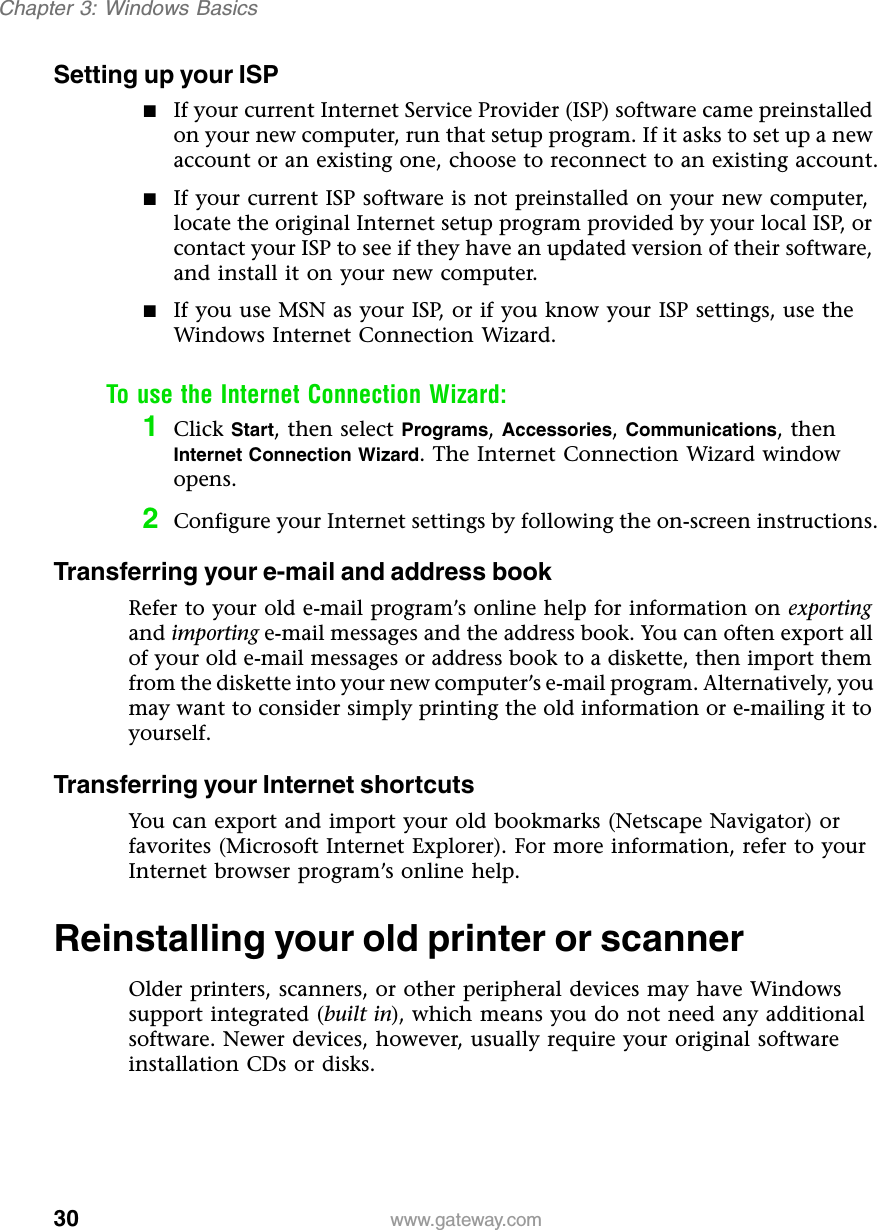 Chapter 3: Windows Basics

Setting up your ISP

■ If your current Internet Service Provider (ISP) software came preinstalled on your new computer, run that setup program. If it asks to set up a new account or an existing one, choose to reconnect to an existing account.

■ If your current ISP software is not preinstalled on your new computer, locate the original Internet setup program provided by your local ISP, or contact your ISP to see if they have an updated version of their software, and install it on your new computer.

■ If you use MSN as your ISP, or if you know your ISP settings, use the Windows Internet Connection Wizard.

To use the Internet Connection Wizard:

1 Click Start, then select Programs, Accessories, Communications, then Internet Connection Wizard. The Internet Connection Wizard window opens.

2 Configure your Internet settings by following the on-screen instructions.

Transferring your e-mail and address book

Refer to your old e-mail program's online help for information on exporting and importing e-mail messages and the address book. You can often export all of your old e-mail messages or address book to a diskette, then import them from the diskette into your new computer's e-mail program. Alternatively, you may want to consider simply printing the old information or e-mailing it to yourself.

Transferring your Internet shortcuts

You can export and import your old bookmarks (Netscape Navigator) or favorites (Microsoft Internet Explorer). For more information, refer to your Internet browser program's online help.

Reinstalling your old printer or scanner

Older printers, scanners, or other peripheral devices may have Windows support integrated (built in), which means you do not need any additional software. Newer devices, however, usually require your original software installation CDs or disks.

30 www.gateway.com